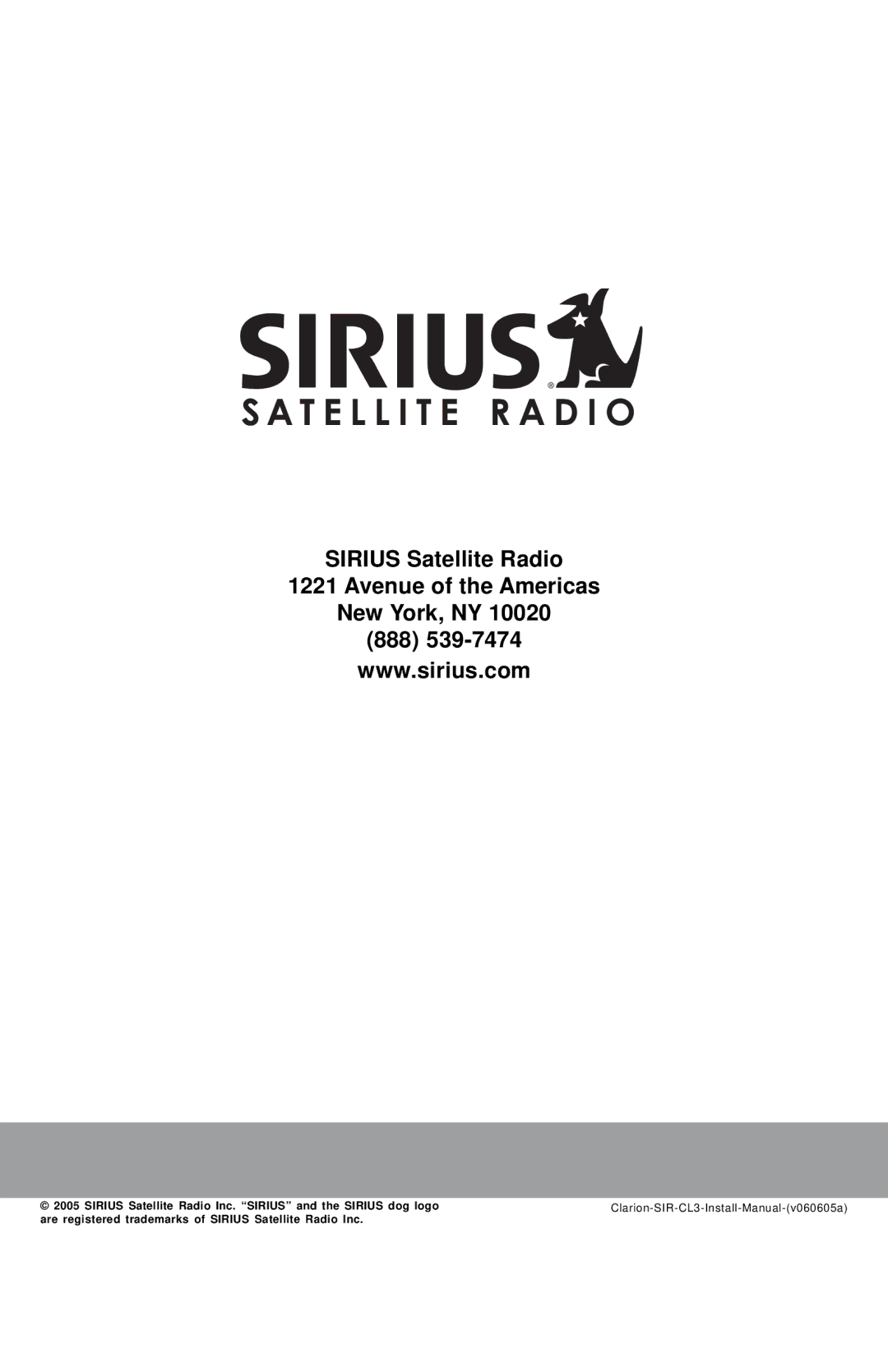 SIRIUS®
SATELLITE RADIO

SIRIUS Satellite Radio
1221 Avenue of the Americas
New York, NY 10020
(888) 539-7474
www.sirius.com

© 2005 SIRIUS Satellite Radio Inc. “SIRIUS” and the SIRIUS dog logo are registered trademarks of SIRIUS Satellite Radio Inc.

Clarion-SIR-CL3-Install-Manual-(v060605a)